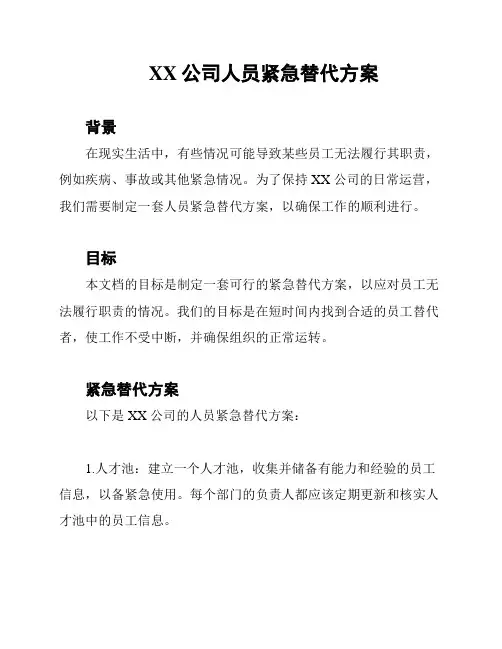 XX 公司人员紧急替代方案

背景

在现实生活中，有些情况可能导致某些员工无法履行其职责，例如疾病、事故或其他紧急情况。为了保持 XX 公司的日常运营，我们需要制定一套人员紧急替代方案，以确保工作的顺利进行。

目标

本文档的目标是制定一套可行的紧急替代方案，以应对员工无法履行职责的情况。我们的目标是在短时间内找到合适的员工替代者，使工作不受中断，并确保组织的正常运转。

紧急替代方案

以下是 XX 公司的人员紧急替代方案：

1.人才池：建立一个人才池，收集并储备有能力和经验的员工信息，以备紧急使用。每个部门的负责人都应该定期更新和核实人才池中的员工信息。